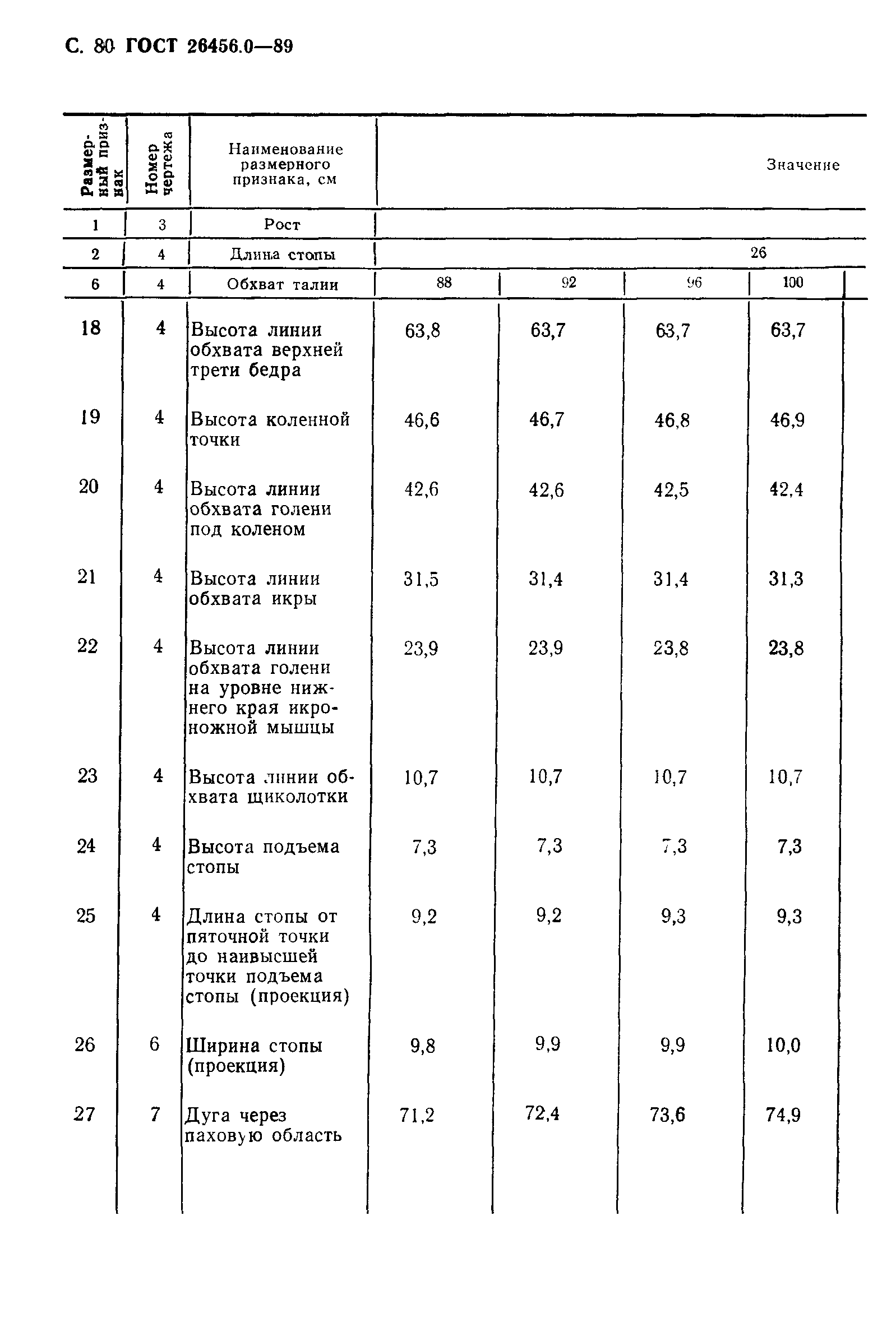 С. 80 ГОСТ 26456.0—89

| Размерный признак | Номер чертежа | Наименование размерного признака, см | Значение | | | |
|---|---|---|---|---|---|---|
| 1 | 3 | Рост | | | | |
| 2 | 4 | Длина стопы | 26 | | | |
| 6 | 4 | Обхват талии | 88 | 92 | 96 | 100 |
| 18 | 4 | Высота линии обхвата верхней трети бедра | 63,8 | 63,7 | 63,7 | 63,7 |
| 19 | 4 | Высота коленной точки | 46,6 | 46,7 | 46,8 | 46,9 |
| 20 | 4 | Высота линии обхвата голени под коленом | 42,6 | 42,6 | 42,5 | 42,4 |
| 21 | 4 | Высота линии обхвата икры | 31,5 | 31,4 | 31,4 | 31,3 |
| 22 | 4 | Высота линии обхвата голени на уровне нижнего края икроножной мышцы | 23,9 | 23,9 | 23,8 | 23,8 |
| 23 | 4 | Высота линии обхвата щиколотки | 10,7 | 10,7 | 10,7 | 10,7 |
| 24 | 4 | Высота подъема стопы | 7,3 | 7,3 | 7,3 | 7,3 |
| 25 | 4 | Длина стопы от пяточной точки до наивысшей точки подъема стопы (проекция) | 9,2 | 9,2 | 9,3 | 9,3 |
| 26 | 6 | Ширина стопы (проекция) | 9,8 | 9,9 | 9,9 | 10,0 |
| 27 | 7 | Дуга через паховую область | 71,2 | 72,4 | 73,6 | 74,9 |